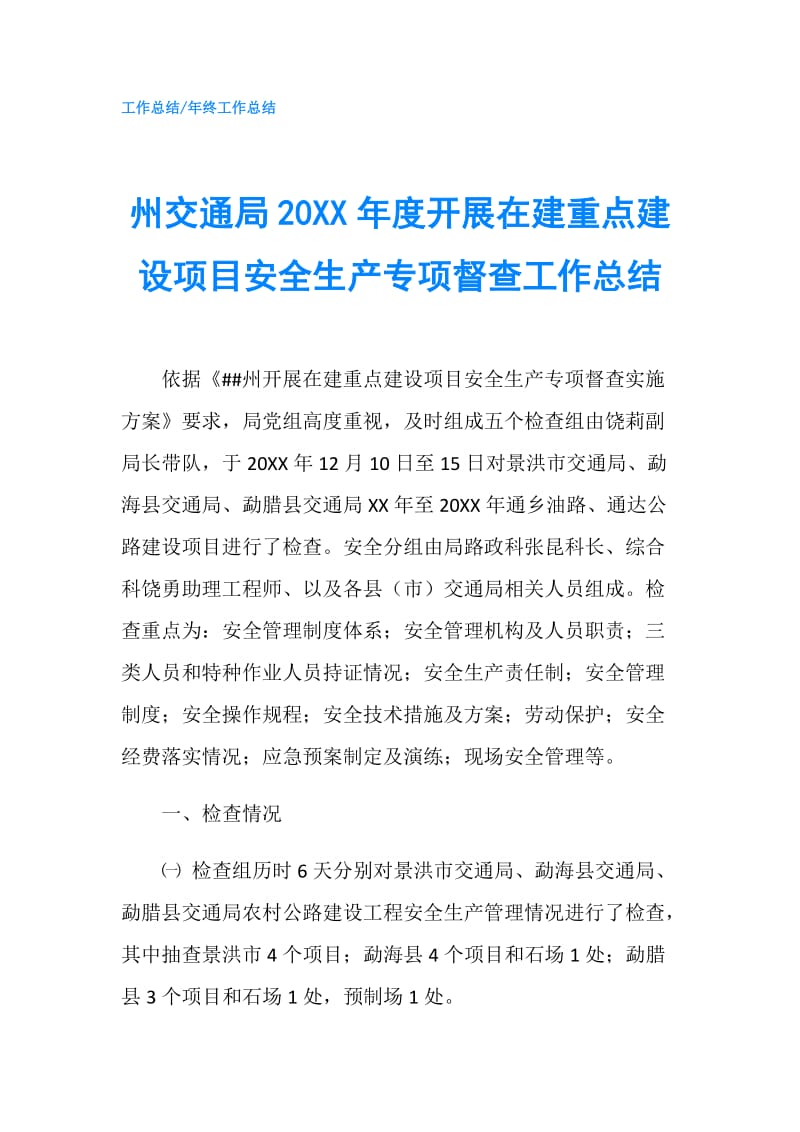 工作总结/年终工作总结

州交通局20XX年度开展在建重点建设项目安全生产专项督查工作总结

依据《##州开展在建重点建设项目安全生产专项督查实施方案》要求，局党组高度重视，及时组成五个检查组由饶莉副局长带队，于20XX年12月10日至15日对景洪市交通局、勐海县交通局、勐腊县交通局XX年至20XX年通乡油路、通达公路建设项目进行了检查。安全分组由局路政科张昆科长、综合科饶勇助理工程师、以及各县（市）交通局相关人员组成。检查重点为：安全管理制度体系；安全管理机构及人员职责；三类人员和特种作业人员持证情况；安全生产责任制；安全管理制度；安全操作规程；安全技术措施及方案；劳动保护；安全经费落实情况；应急预案制定及演练；现场安全管理等。

一、检查情况

㈠ 检查组历时6天分别对景洪市交通局、勐海县交通局、勐腊县交通局农村公路建设工程安全生产管理情况进行了检查，其中抽查景洪市4个项目；勐海县4个项目和石场1处；勐腊县3个项目和石场1处，预制场1处。